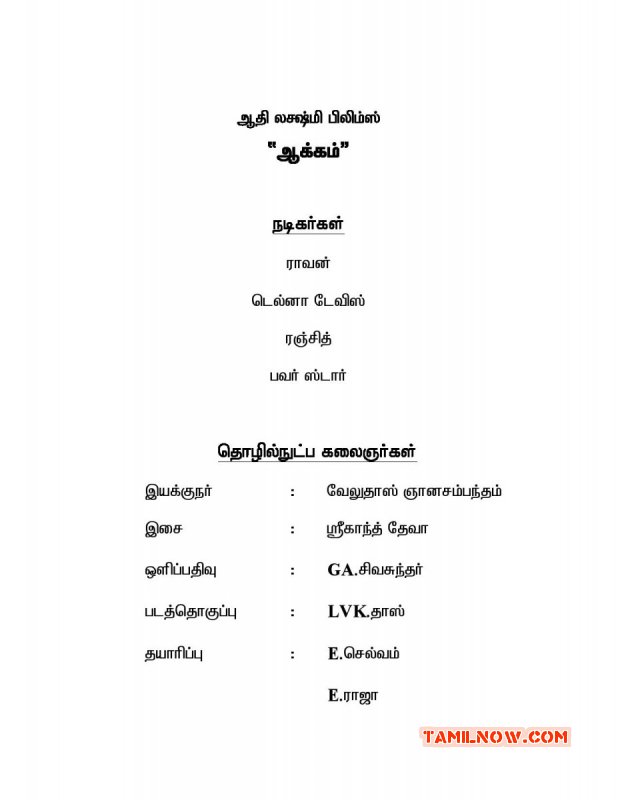 ஆதி லக்ஷ்மி பிலிம்ஸ்

"ஆக்கம்"

நடிகர்கள்

ராவன்

டெல்னா டேவிஸ்

ரஞ்சித்

பவர் ஸ்டார்

தொழில்நுட்ப கலைஞர்கள்

இயக்குநர் : வேலுதாஸ் ஞானசம்பந்தம்

இசை : ஸ்ரீகாந்த் தேவா

ஒளிப்பதிவு : GA.சிவசுந்தர்

படத்தொகுப்பு : LVK.தாஸ்

தயாரிப்பு : E.செல்வம்

E.ராஜா

TAMILNOW.COM